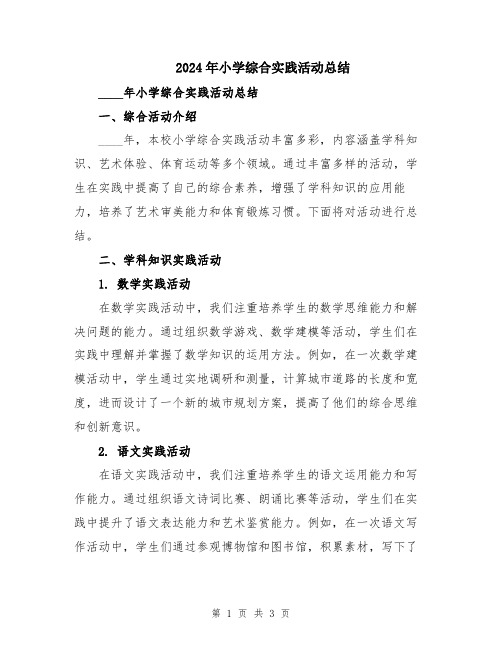 2024年小学综合实践活动总结

____年小学综合实践活动总结

一、综合活动介绍

____年，本校小学综合实践活动丰富多彩，内容涵盖学科知识、艺术体验、体育运动等多个领域。通过丰富多样的活动，学生在实践中提高了自己的综合素养，增强了学科知识的应用能力，培养了艺术审美能力和体育锻炼习惯。下面将对活动进行总结。

二、学科知识实践活动

1. 数学实践活动

在数学实践活动中，我们注重培养学生的数学思维能力和解决问题的能力。通过组织数学游戏、数学建模等活动，学生们在实践中理解并掌握了数学知识的运用方法。例如，在一次数学建模活动中，学生通过实地调研和测量，计算城市道路的长度和宽度，进而设计了一个新的城市规划方案，提高了他们的综合思维和创新意识。

2. 语文实践活动

在语文实践活动中，我们注重培养学生的语文运用能力和写作能力。通过组织语文诗词比赛、朗诵比赛等活动，学生们在实践中提升了语文表达能力和艺术鉴赏能力。例如，在一次语文写作活动中，学生们通过参观博物馆和图书馆，积累素材，写下了

第 1 页 共 3 页